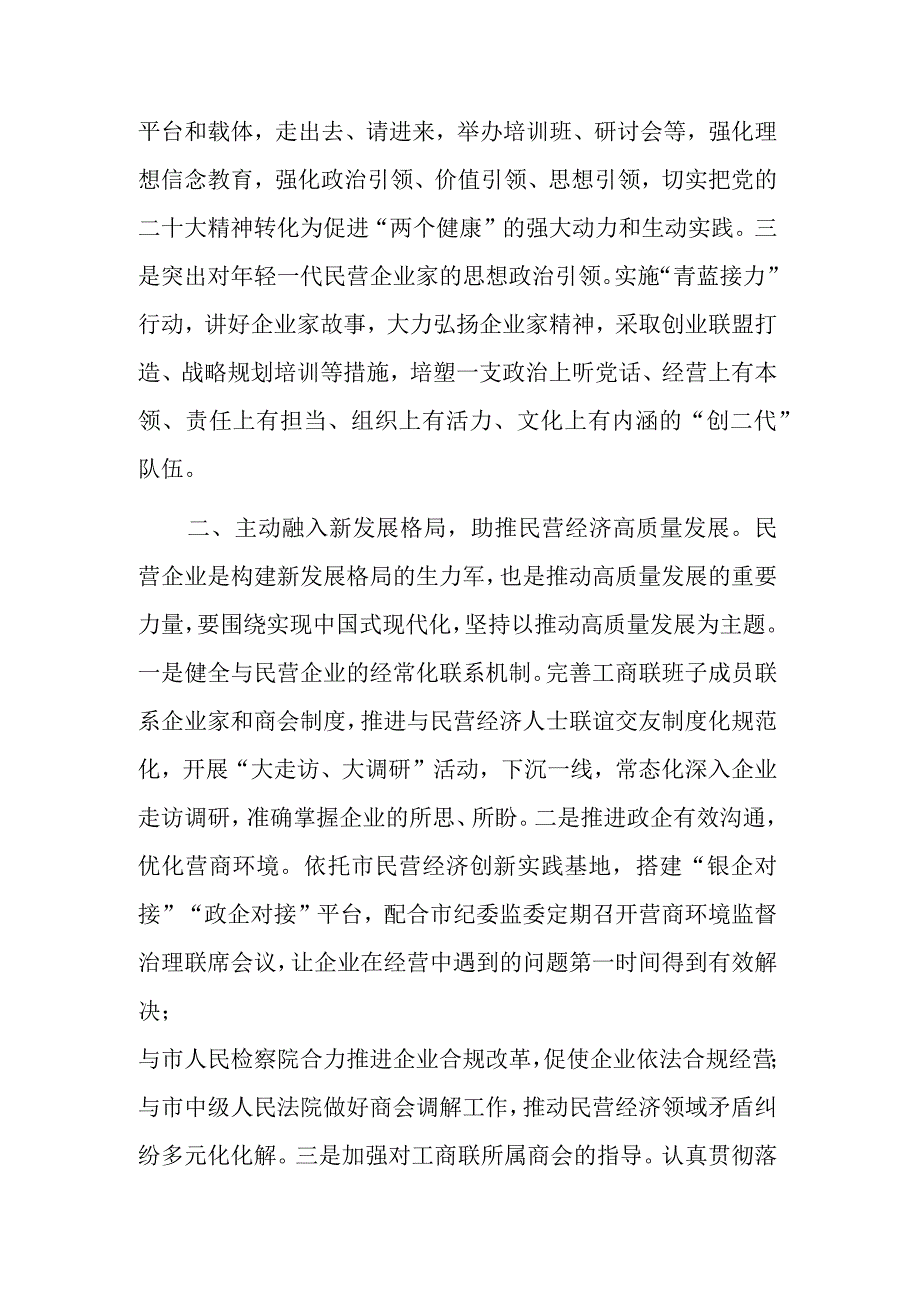 平台和载体，走出去、请进来，举办培训班、研讨会等，强化理想信念教育，强化政治引领、价值引领、思想引领，切实把党的二十大精神转化为促进“两个健康”的强大动力和生动实践。三是突出对年轻一代民营企业家的思想政治引领。实施“青蓝接力”行动，讲好企业家故事，大力弘扬企业家精神，采取创业联盟打造、战略规划培训等措施，培塑一支政治上听党话、经营上有本领、责任上有担当、组织上有活力、文化上有内涵的“创二代”队伍。

二、主动融入新发展格局，助推民营经济高质量发展。民营企业是构建新发展格局的生力军，也是推动高质量发展的重要力量，要围绕实现中国式现代化，坚持以推动高质量发展为主题。一是健全与民营企业的经常化联系机制。完善工商联班子成员联系企业家和商会制度，推进与民营经济人士联谊交友制度化规范化，开展“大走访、大调研”活动，下沉一线，常态化深入企业走访调研，准确掌握企业的所思、所盼。二是推进政企有效沟通，优化营商环境。依托市民营经济创新实践基地，搭建“银企对接”“政企对接”平台，配合市纪委监委定期召开营商环境监督治理联席会议，让企业在经营中遇到的问题第一时间得到有效解决；

与市人民检察院合力推进企业合规改革，促使企业依法合规经营;与市中级人民法院做好商会调解工作，推动民营经济领域矛盾纠纷多元化化解。三是加强对工商联所属商会的指导。认真贯彻落